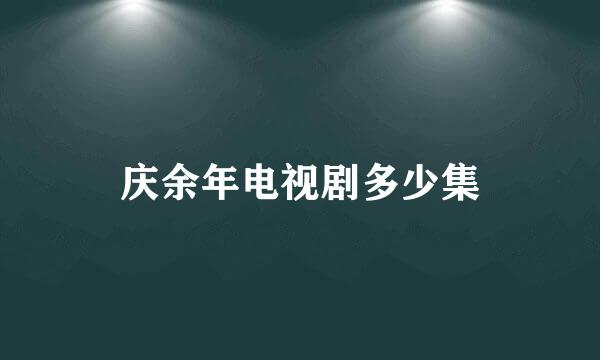 庆余年电视剧多少集